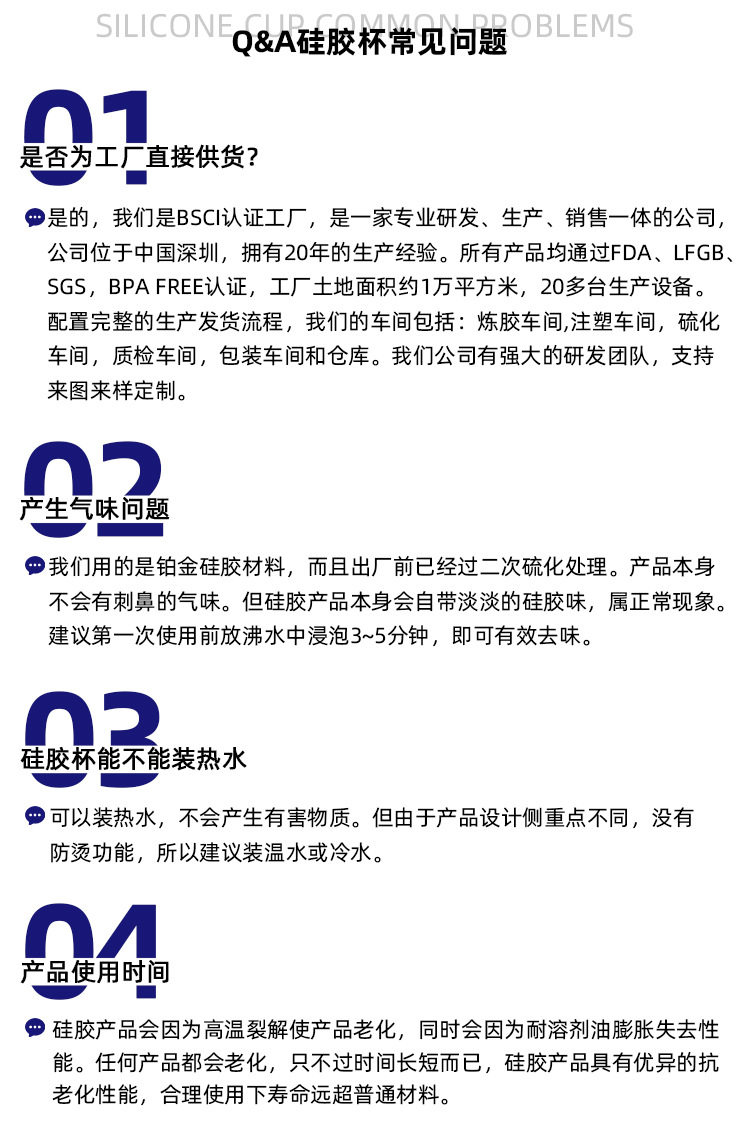 SILICONE CUP COMMON PROBLEMS
Q&A硅胶杯常见问题

01
是否为工厂直接供货?

是的，我们是BSCI认证工厂，是一家专业研发、生产、销售一体的公司，公司位于中国深圳，拥有20年的生产经验。所有产品均通过FDA、LFGB、SGS，BPA FREE认证，工厂土地面积约1万平方米，20多台生产设备。配置完整的生产发货流程，我们的车间包括：炼胶车间,注塑车间，硫化车间，质检车间，包装车间和仓库。我们公司有强大的研发团队，支持来图来样定制。

02
产生气味问题

我们用的是铂金硅胶材料，而且出厂前已经过二次硫化处理。产品本身不会有刺鼻的气味。但硅胶产品本身会自带淡淡的硅胶味，属正常现象。建议第一次使用前放沸水中浸泡3~5分钟，即可有效去味。

03
硅胶杯能不能装热水

可以装热水，不会产生有害物质。但由于产品设计侧重点不同，没有防烫功能，所以建议装温水或冷水。

04
产品使用时间

硅胶产品会因为高温裂解使产品老化，同时会因为耐溶剂油膨胀失去性能。任何产品都会老化，只不过时间长短而已，硅胶产品具有优异的抗老化性能，合理使用下寿命远超普通材料。